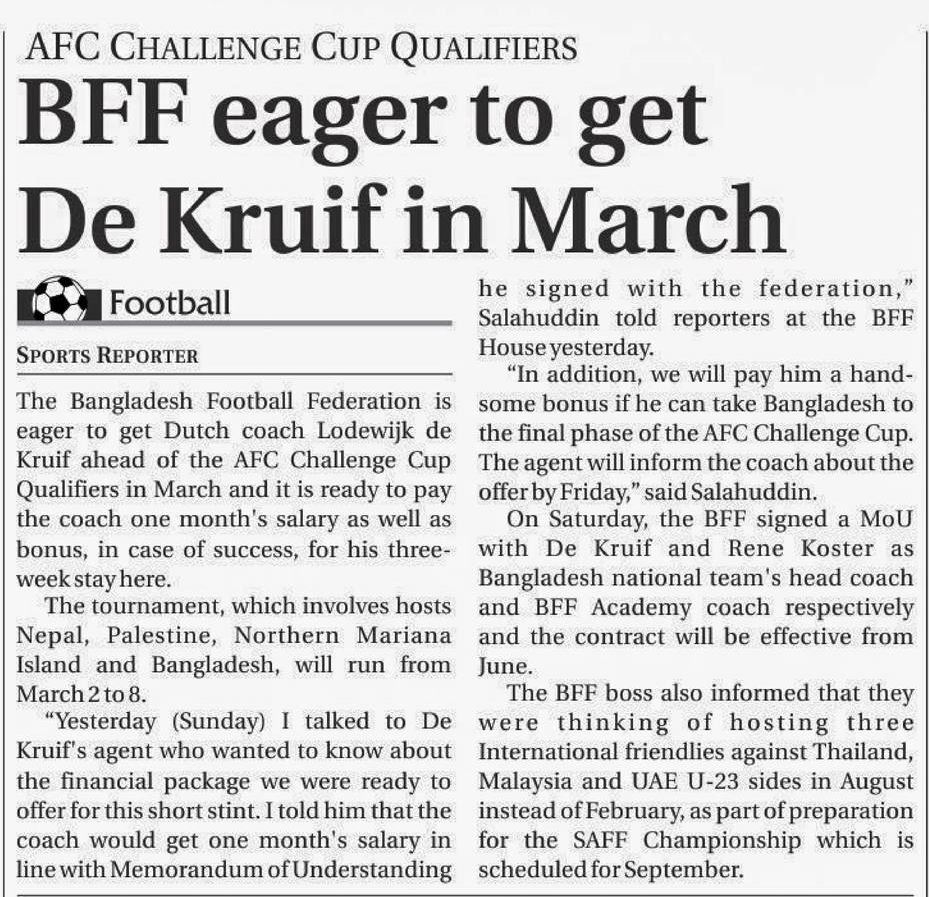 AFC CHALLENGE CUP QUALIFIERS

BFF eager to get De Kruif in March

Football

SPORTS REPORTER

The Bangladesh Football Federation is eager to get Dutch coach Lodewijk de Kruif ahead of the AFC Challenge Cup Qualifiers in March and it is ready to pay the coach one month's salary as well as bonus, in case of success, for his three-week stay here.

The tournament, which involves hosts Nepal, Palestine, Northern Mariana Island and Bangladesh, will run from March 2 to 8.

"Yesterday (Sunday) I talked to De Kruif's agent who wanted to know about the financial package we were ready to offer for this short stint. I told him that the coach would get one month's salary in line with Memorandum of Understanding he signed with the federation," Salahuddin told reporters at the BFF House yesterday.

"In addition, we will pay him a handsome bonus if he can take Bangladesh to the final phase of the AFC Challenge Cup. The agent will inform the coach about the offer by Friday," said Salahuddin.

On Saturday, the BFF signed a MoU with De Kruif and Rene Koster as Bangladesh national team's head coach and BFF Academy coach respectively and the contract will be effective from June.

The BFF boss also informed that they were thinking of hosting three International friendlies against Thailand, Malaysia and UAE U-23 sides in August instead of February, as part of preparation for the SAFF Championship which is scheduled for September.